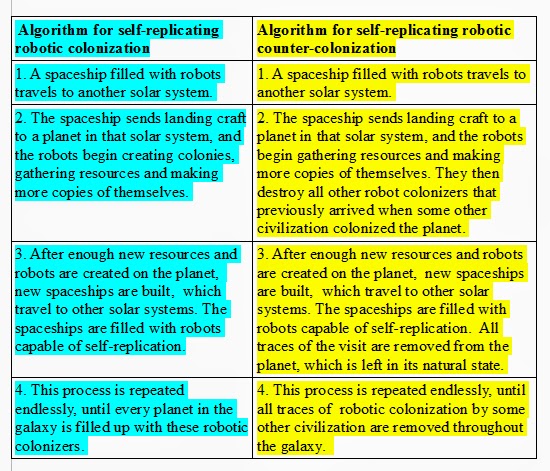 | Algorithm for self-replicating robotic colonization | Algorithm for self-replicating robotic counter-colonization |
|---|---|
| 1. A spaceship filled with robots travels to another solar system. | 1. A spaceship filled with robots travels to another solar system. |
| 2. The spaceship sends landing craft to a planet in that solar system, and the robots begin creating colonies, gathering resources and making more copies of themselves. | 2. The spaceship sends landing craft to a planet in that solar system, and the robots begin gathering resources and making more copies of themselves. They then destroy all other robot colonizers that previously arrived when some other civilization colonized the planet. |
| 3. After enough new resources and robots are created on the planet, new spaceships are built, which travel to other solar systems. The spaceships are filled with robots capable of self-replication. | 3. After enough new resources and robots are created on the planet, new spaceships are built, which travel to other solar systems. The spaceships are filled with robots capable of self-replication. All traces of the visit are removed from the planet, which is left in its natural state. |
| 4. This process is repeated endlessly, until every planet in the galaxy is filled up with these robotic colonizers. | 4. This process is repeated endlessly, until all traces of robotic colonization by some other civilization are removed throughout the galaxy. |